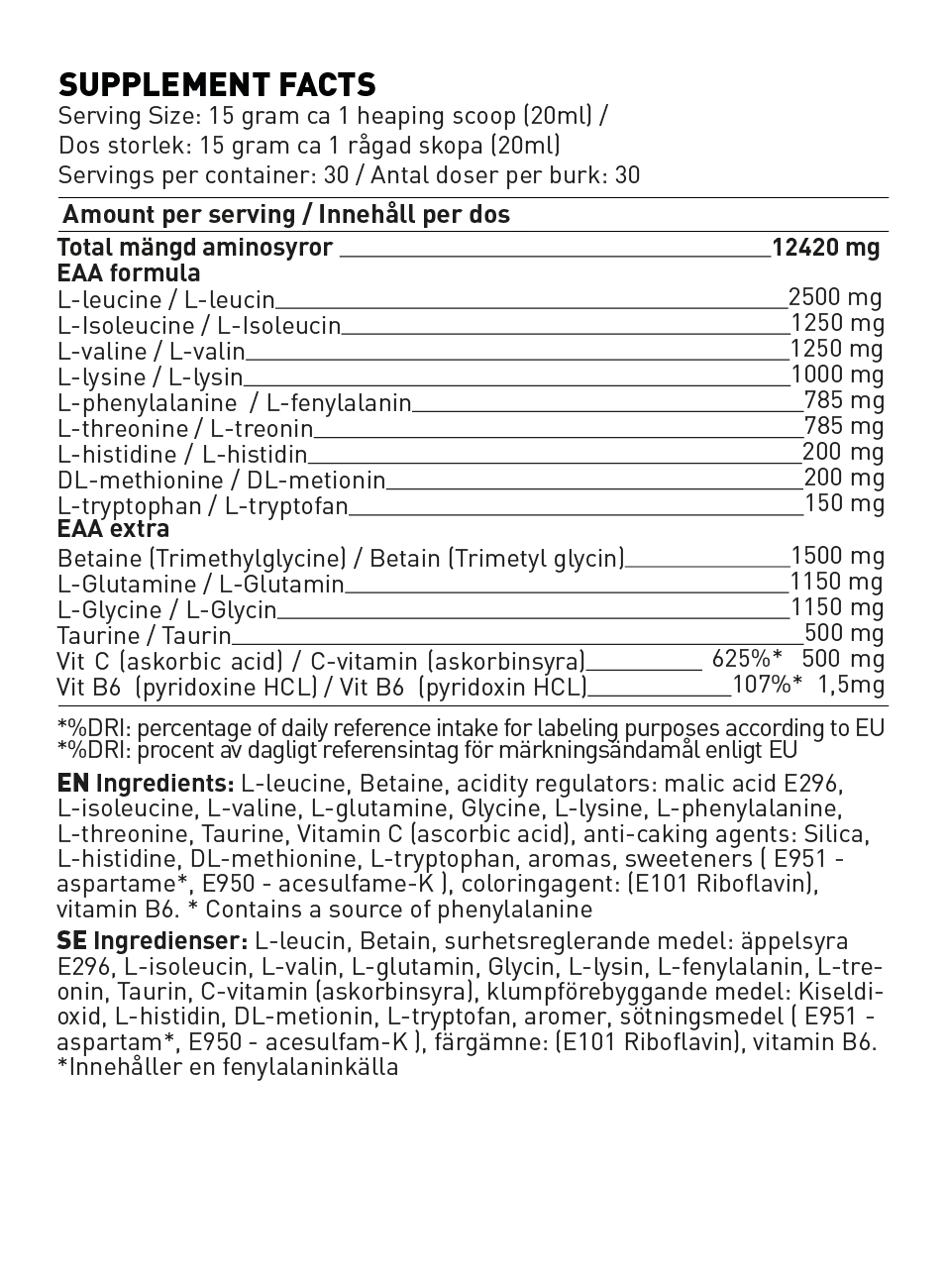 SUPPLEMENT FACTS
Serving Size: 15 gram ca 1 heaping scoop (20ml) /
Dos storlek: 15 gram ca 1 rågad skopa (20ml)
Servings per container: 30 / Antal doser per burk: 30

Amount per serving / Innehåll per dos

Total mängd aminosyror 12420 mg
EAA formula
L-leucine / L-leucin 2500 mg
L-Isoleucine / L-Isoleucin 1250 mg
L-valine / L-valin 1250 mg
L-lysine / L-lysin 1000 mg
L-phenylalanine / L-fenylalanin 785 mg
L-threonine / L-treonin 785 mg
L-histidine / L-histidin 200 mg
DL-methionine / DL-metionin 200 mg
L-tryptophan / L-tryptofan 150 mg
EAA extra
Betaine (Trimethylglycine) / Betain (Trimetyl glycin) 1500 mg
L-Glutamine / L-Glutamin 1150 mg
L-Glycine / L-Glycin 1150 mg
Taurine / Taurin 500 mg
Vit C (askorbic acid) / C-vitamin (askorbinsyra) 625%* 500 mg
Vit B6 (pyridoxine HCL) / Vit B6 (pyridoxin HCL) 107%* 1,5mg

*%DRI: percentage of daily reference intake for labeling purposes according to EU
*%DRI: procent av dagligt referensintag för märkningsändamål enligt EU

EN Ingredients: L-leucine, Betaine, acidity regulators: malic acid E296, L-isoleucine, L-valine, L-glutamine, Glycine, L-lysine, L-phenylalanine, L-threonine, Taurine, Vitamin C (ascorbic acid), anti-caking agents: Silica, L-histidine, DL-methionine, L-tryptophan, aromas, sweeteners ( E951 - aspartame*, E950 - acesulfame-K ), coloringagent: (E101 Riboflavin), vitamin B6. * Contains a source of phenylalanine

SE Ingredienser: L-leucin, Betain, surhetsreglerande medel: äppelsyra E296, L-isoleucin, L-valin, L-glutamin, Glycin, L-lysin, L-fenylalanin, L-treonin, Taurin, C-vitamin (askorbinsyra), klumpförebyggande medel: Kiseldioxid, L-histidin, DL-metionin, L-tryptofan, aromer, sötningsmedel ( E951 - aspartam*, E950 - acesulfam-K ), färgämne: (E101 Riboflavin), vitamin B6. *Innehåller en fenylalaninkälla